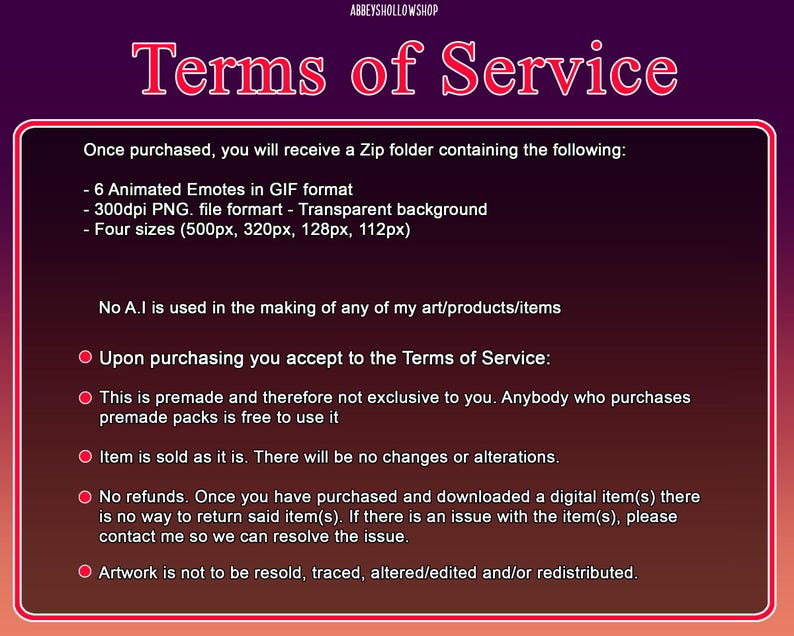 ABBEYSHOLLOWSHOP

Terms of Service

Once purchased, you will receive a Zip folder containing the following:

- 6 Animated Emotes in GIF format
- 300dpi PNG. file formart - Transparent background
- Four sizes (500px, 320px, 128px, 112px)

No A.I is used in the making of any of my art/products/items

Upon purchasing you accept to the Terms of Service:

This is premade and therefore not exclusive to you. Anybody who purchases premade packs is free to use it

Item is sold as it is. There will be no changes or alterations.

No refunds. Once you have purchased and downloaded a digital item(s) there is no way to return said item(s). If there is an issue with the item(s), please contact me so we can resolve the issue.

Artwork is not to be resold, traced, altered/edited and/or redistributed.